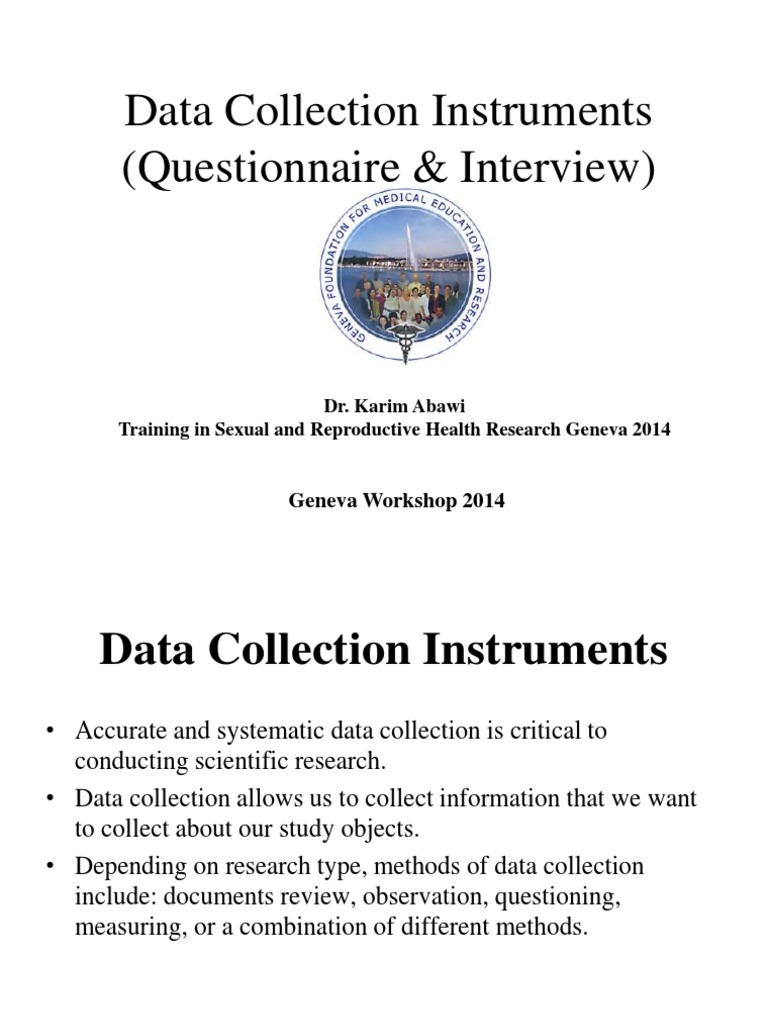 Data Collection Instruments (Questionnaire & Interview)

GENEVA FOUNDATION FOR MEDICAL EDUCATION AND RESEARCH

Dr. Karim Abawi
Training in Sexual and Reproductive Health Research Geneva 2014

Geneva Workshop 2014

Data Collection Instruments

• Accurate and systematic data collection is critical to conducting scientific research.
• Data collection allows us to collect information that we want to collect about our study objects.
• Depending on research type, methods of data collection include: documents review, observation, questioning, measuring, or a combination of different methods.